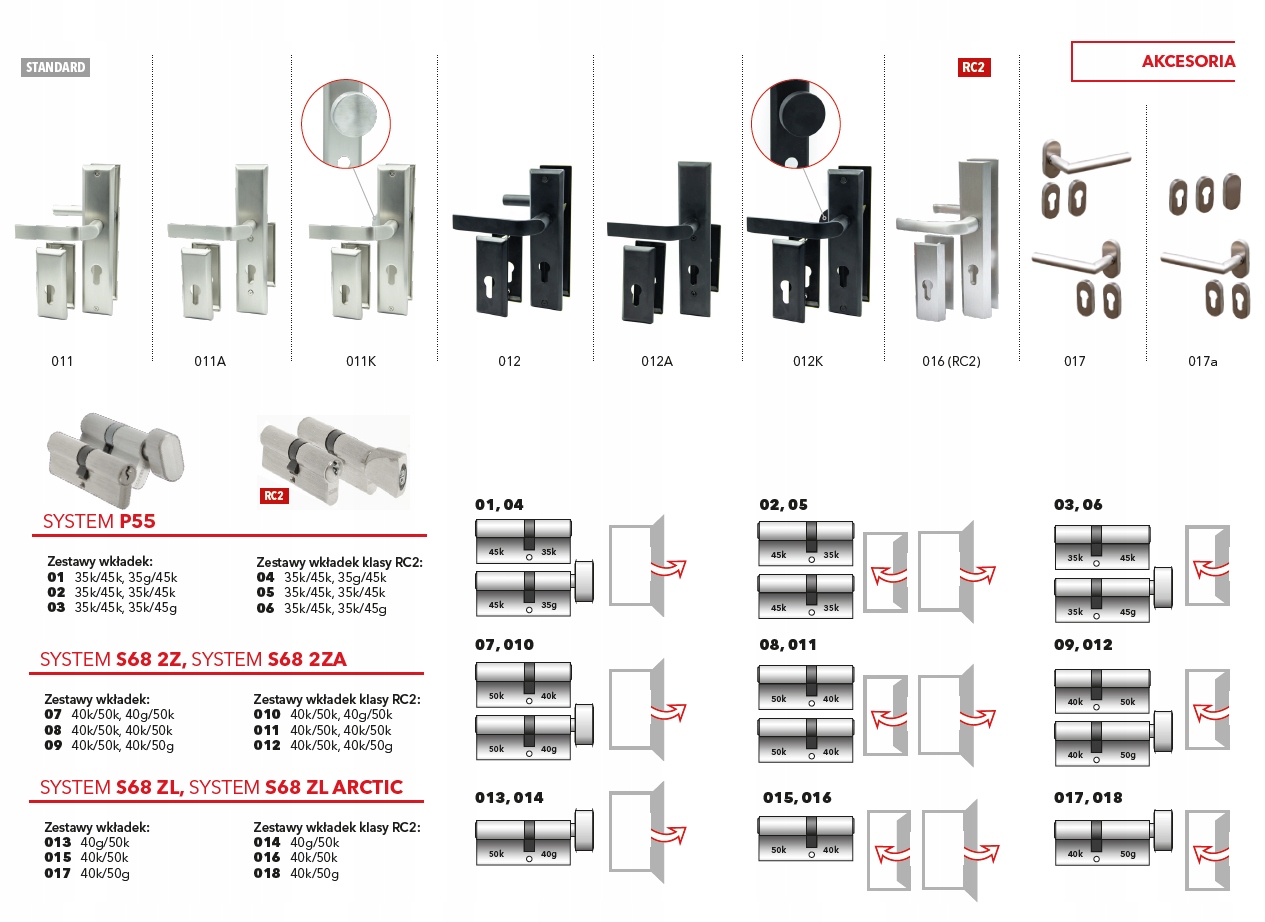 STANDARD

RC2

AKCESORIA

011

011A

011K

012

012A

012K

016 (RC2)

017

017a

RC2

SYSTEM P55

Zestawy wkładek:
01 35k/45k, 35g/45k
02 35k/45k, 35k/45k
03 35k/45k, 35k/45g

Zestawy wkładek klasy RC2:
04 35k/45k, 35g/45k
05 35k/45k, 35k/45k
06 35k/45k, 35k/45g

SYSTEM S68 2Z, SYSTEM S68 2ZA

Zestawy wkładek:
07 40k/50k, 40g/50k
08 40k/50k, 40k/50k
09 40k/50k, 40k/50g

Zestawy wkładek klasy RC2:
010 40k/50k, 40g/50k
011 40k/50k, 40k/50k
012 40k/50k, 40k/50g

SYSTEM S68 ZL, SYSTEM S68 ZL ARCTIC

Zestawy wkładek:
013 40g/50k
015 40k/50k
017 40k/50g

Zestawy wkładek klasy RC2:
014 40g/50k
016 40k/50k
018 40k/50g

01, 04
45k 35k
45k 35g

02, 05
45k 35k
45k 35k

03, 06
35k 45k
35k 45g

07, 010
50k 40k
50k 40g

08, 011
50k 40k
50k 40k

09, 012
40k 50k
40k 50g

013, 014
50k 40g

015, 016
50k 40k

017, 018
40k 50g